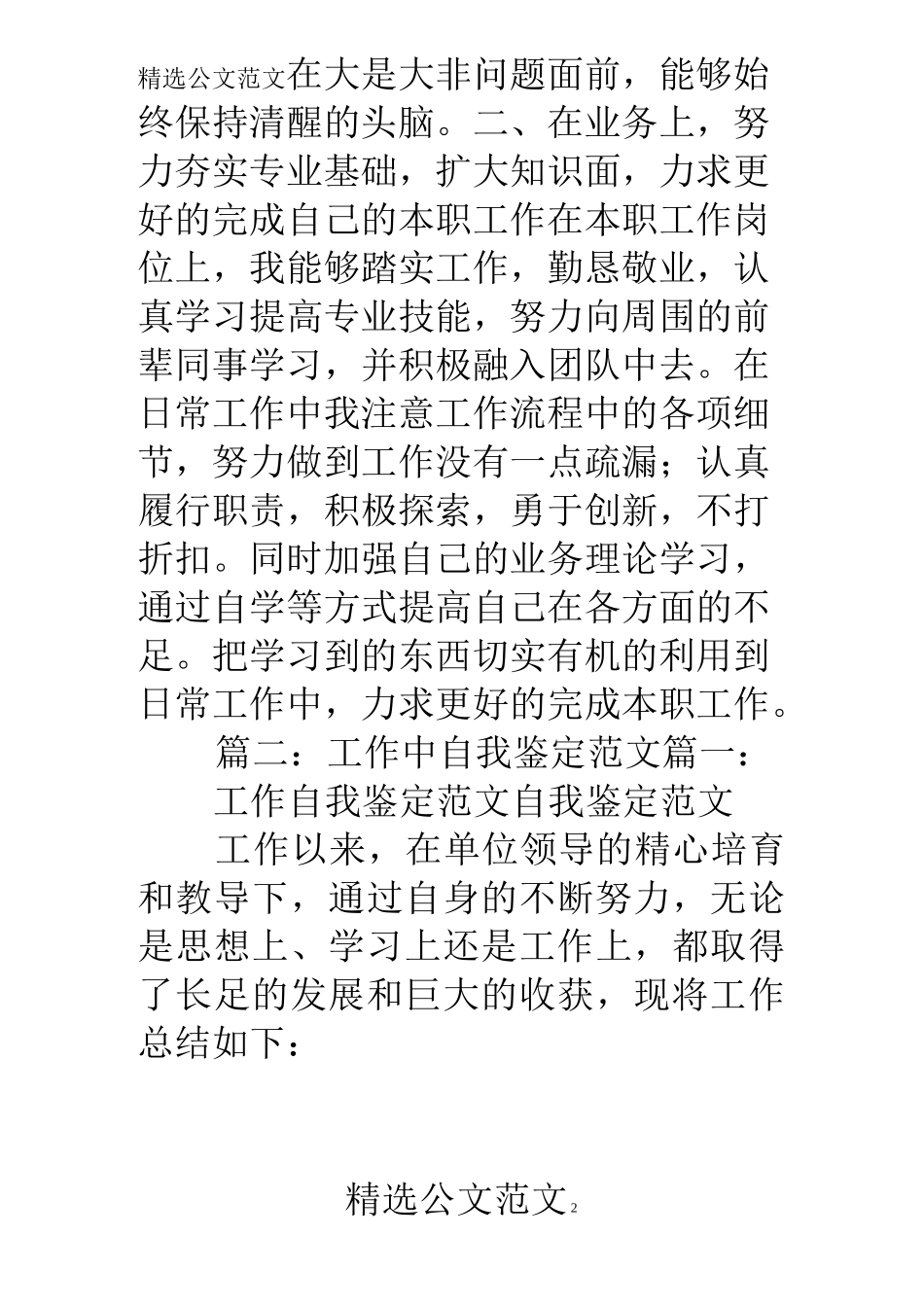 精选公文范文在大是大非问题面前，能够始终保持清醒的头脑。二、在业务上，努力夯实专业基础，扩大知识面，力求更好的完成自己的本职工作在本职工作岗位上，我能够踏实工作，勤恳敬业，认真学习提高专业技能，努力向周围的前辈同事学习，并积极融入团队中去。在日常工作中我注意工作流程中的各项细节，努力做到工作没有一点疏漏；认真履行职责，积极探索，勇于创新，不打折扣。同时加强自己的业务理论学习，通过自学等方式提高自己在各方面的不足。把学习到的东西切实有机的利用到日常工作中，力求更好的完成本职工作。

篇二：工作中自我鉴定范文篇一：

工作自我鉴定范文自我鉴定范文

工作以来，在单位领导的精心培育和教导下，通过自身的不断努力，无论是思想上、学习上还是工作上，都取得了长足的发展和巨大的收获，现将工作总结如下：

精选公文范文2